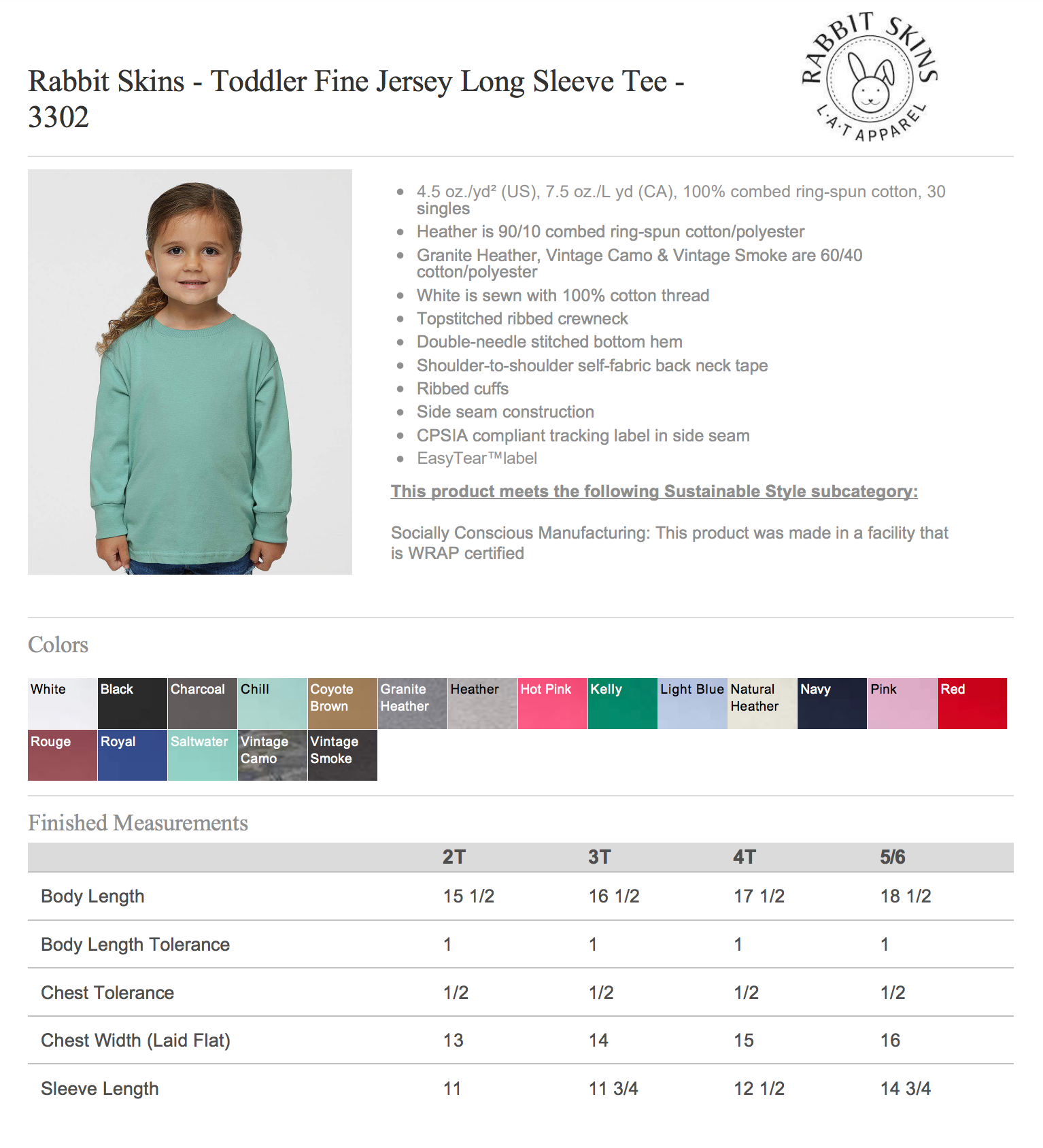 Rabbit Skins - Toddler Fine Jersey Long Sleeve Tee - 3302

RABBIT SKINS
L·A·T APPAREL

- 4.5 oz./yd² (US), 7.5 oz./L yd (CA), 100% combed ring-spun cotton, 30 singles
- Heather is 90/10 combed ring-spun cotton/polyester
- Granite Heather, Vintage Camo & Vintage Smoke are 60/40 cotton/polyester
- White is sewn with 100% cotton thread
- Topstitched ribbed crewneck
- Double-needle stitched bottom hem
- Shoulder-to-shoulder self-fabric back neck tape
- Ribbed cuffs
- Side seam construction
- CPSIA compliant tracking label in side seam
- EasyTear™label

This product meets the following Sustainable Style subcategory:

Socially Conscious Manufacturing: This product was made in a facility that is WRAP certified

Colors

White Black Charcoal Chill Coyote Brown Granite Heather Heather Hot Pink Kelly Light Blue Natural Heather Navy Pink Red
Rouge Royal Saltwater Vintage Camo Vintage Smoke

Finished Measurements

| | 2T | 3T | 4T | 5/6 |
|---|---|---|---|---|
| Body Length | 15 1/2 | 16 1/2 | 17 1/2 | 18 1/2 |
| Body Length Tolerance | 1 | 1 | 1 | 1 |
| Chest Tolerance | 1/2 | 1/2 | 1/2 | 1/2 |
| Chest Width (Laid Flat) | 13 | 14 | 15 | 16 |
| Sleeve Length | 11 | 11 3/4 | 12 1/2 | 14 3/4 |